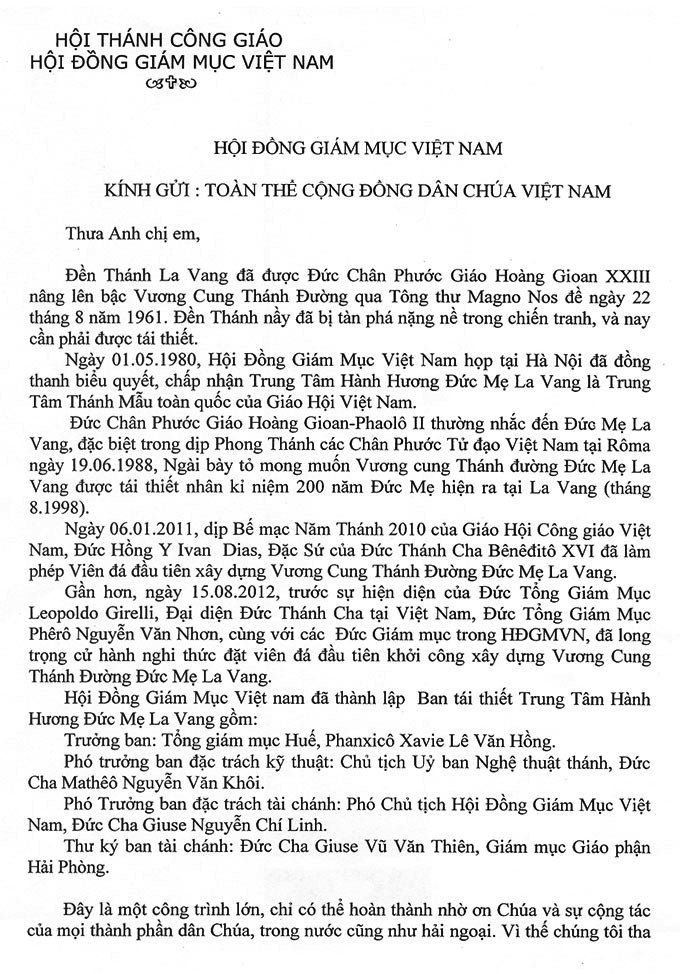 HỘI THÁNH CÔNG GIÁO
HỘI ĐỒNG GIÁM MỤC VIỆT NAM

HỘI ĐỒNG GIÁM MỤC VIỆT NAM

KÍNH GỬI : TOÀN THỂ CỘNG ĐỒNG DÂN CHÚA VIỆT NAM

Thưa Anh chị em,

Đền Thánh La Vang đã được Đức Chân Phước Giáo Hoàng Gioan XXIII nâng lên bậc Vương Cung Thánh Đường qua Tông thư Magno Nos đề ngày 22 tháng 8 năm 1961. Đền Thánh nầy đã bị tàn phá nặng nề trong chiến tranh, và nay cần phải được tái thiết.

Ngày 01.05.1980, Hội Đồng Giám Mục Việt Nam họp tại Hà Nội đã đồng thanh biểu quyết, chấp nhận Trung Tâm Hành Hương Đức Mẹ La Vang là Trung Tâm Thánh Mẫu toàn quốc của Giáo Hội Việt Nam.

Đức Chân Phước Giáo Hoàng Gioan-Phaolô II thường nhắc đến Đức Mẹ La Vang, đặc biệt trong dịp Phong Thánh các Chân Phước Tử đạo Việt Nam tại Rôma ngày 19.06.1988, Ngài bày tỏ mong muốn Vương cung Thánh đường Đức Mẹ La Vang được tái thiết nhân kỉ niệm 200 năm Đức Mẹ hiện ra tại La Vang (tháng 8.1998).

Ngày 06.01.2011, dịp Bế mạc Năm Thánh 2010 của Giáo Hội Công giáo Việt Nam, Đức Hồng Y Ivan Dias, Đặc Sứ của Đức Thánh Cha Bênêđitô XVI đã làm phép Viên đá đầu tiên xây dựng Vương Cung Thánh Đường Đức Mẹ La Vang.

Gần hơn, ngày 15.08.2012, trước sự hiện diện của Đức Tổng Giám Mục Leopoldo Girelli, Đại diện Đức Thánh Cha tại Việt Nam, Đức Tổng Giám Mục Phêrô Nguyễn Văn Nhơn, cùng với các Đức Giám mục trong HĐGMVN, đã long trọng cử hành nghi thức đặt viên đá đầu tiên khởi công xây dựng Vương Cung Thánh Đường Đức Mẹ La Vang.

Hội Đồng Giám Mục Việt nam đã thành lập Ban tái thiết Trung Tâm Hành Hương Đức Mẹ La Vang gồm:

Trưởng ban: Tổng giám mục Huế, Phanxicô Xavie Lê Văn Hồng.

Phó trưởng ban đặc trách kỹ thuật: Chủ tịch Uỷ ban Nghệ thuật thánh, Đức Cha Mathêô Nguyễn Văn Khôi.

Phó Trưởng ban đặc trách tài chánh: Phó Chủ tịch Hội Đồng Giám Mục Việt Nam, Đức Cha Giuse Nguyễn Chí Linh.

Thư ký ban tài chánh: Đức Cha Giuse Vũ Văn Thiên, Giám mục Giáo phận Hải Phòng.

Đây là một công trình lớn, chỉ có thể hoàn thành nhờ ơn Chúa và sự cộng tác của mọi thành phần dân Chúa, trong nước cũng như hải ngoại. Vì thế chúng tôi tha